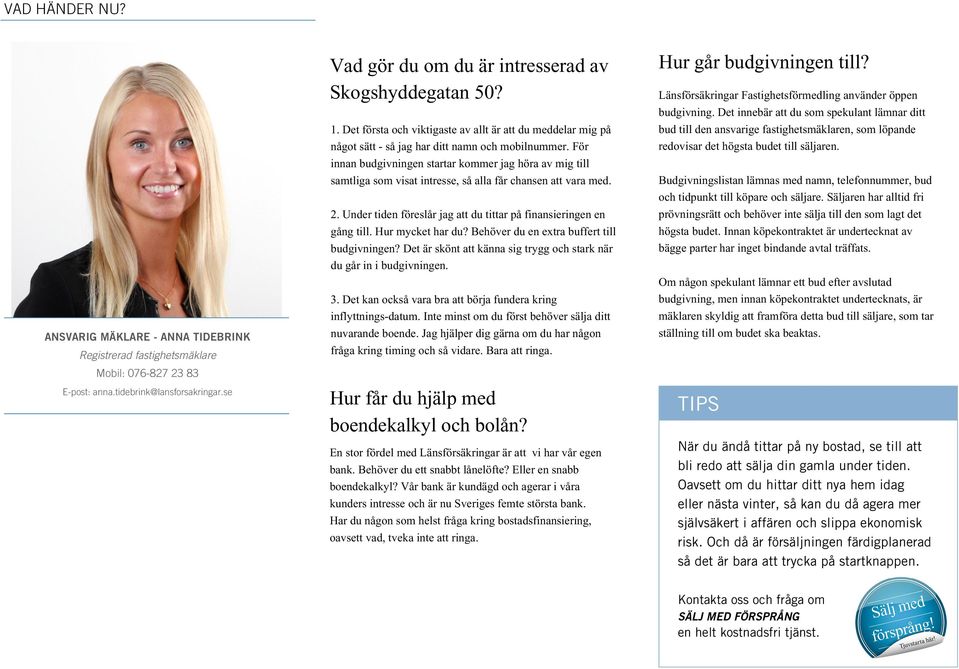 VAD HÄNDER NU?

ANSVARIG MÄKLARE - ANNA TIDEBRINK
Registrerad fastighetsmäklare
Mobil: 076-827 23 83
E-post: anna.tidebrink@lansforsakringar.se

Vad gör du om du är intresserad av Skogshyddegatan 50?

1. Det första och viktigaste av allt är att du meddelar mig på något sätt - så jag har ditt namn och mobilnummer. För innan budgivningen startar kommer jag höra av mig till samtliga som visat intresse, så alla får chansen att vara med.

2. Under tiden föreslår jag att du tittar på finansieringen en gång till. Hur mycket har du? Behöver du en extra buffert till budgivningen? Det är skönt att känna sig trygg och stark när du går in i budgivningen.

3. Det kan också vara bra att börja fundera kring inflyttnings-datum. Inte minst om du först behöver sälja ditt nuvarande boende. Jag hjälper dig gärna om du har någon fråga kring timing och så vidare. Bara att ringa.

Hur får du hjälp med boendekalkyl och bolån?

En stor fördel med Länsförsäkringar är att vi har vår egen bank. Behöver du ett snabbt lånelöfte? Eller en snabb boendekalkyl? Vår bank är kundägd och agerar i våra kunders intresse och är nu Sveriges femte största bank. Har du någon som helst fråga kring bostadsfinansiering, oavsett vad, tveka inte att ringa.

Hur går budgivningen till?

Länsförsäkringar Fastighetsförmedling använder öppen budgivning. Det innebär att du som spekulant lämnar ditt bud till den ansvarige fastighetsmäklaren, som löpande redovisar det högsta budet till säljaren.

Budgivningslistan lämnas med namn, telefonnummer, bud och tidpunkt till köpare och säljare. Säljaren har alltid fri prövningsrätt och behöver inte sälja till den som lagt det högsta budet. Innan köpekontraktet är undertecknat av bägge parter har inget bindande avtal träffats.

Om någon spekulant lämnar ett bud efter avslutad budgivning, men innan köpekontraktet undertecknats, är mäklaren skyldig att framföra detta bud till säljare, som tar ställning till om budet ska beaktas.

TIPS

När du ändå tittar på ny bostad, se till att bli redo att sälja din gamla under tiden. Oavsett om du hittar ditt nya hem idag eller nästa vinter, så kan du då agera mer självsäkert i affären och slippa ekonomisk risk. Och då är försäljningen färdigplanerad så det är bara att trycka på startknappen.

Kontakta oss och fråga om SÄLJ MED FÖRSPRÅNG en helt kostnadsfri tjänst.

Sälj med försprång! Tjuvstarta här!